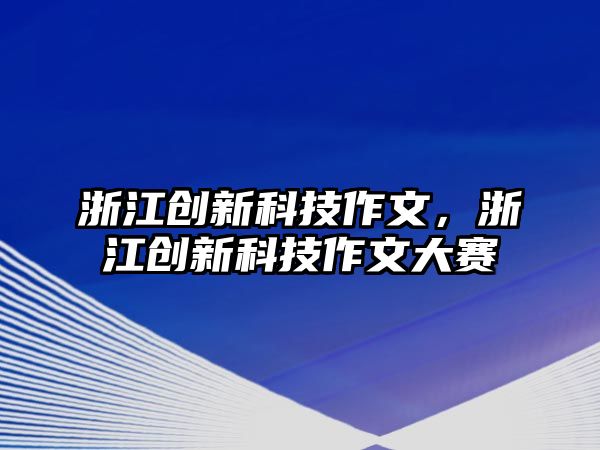 浙江创新科技作文，浙江创新科技作文大赛